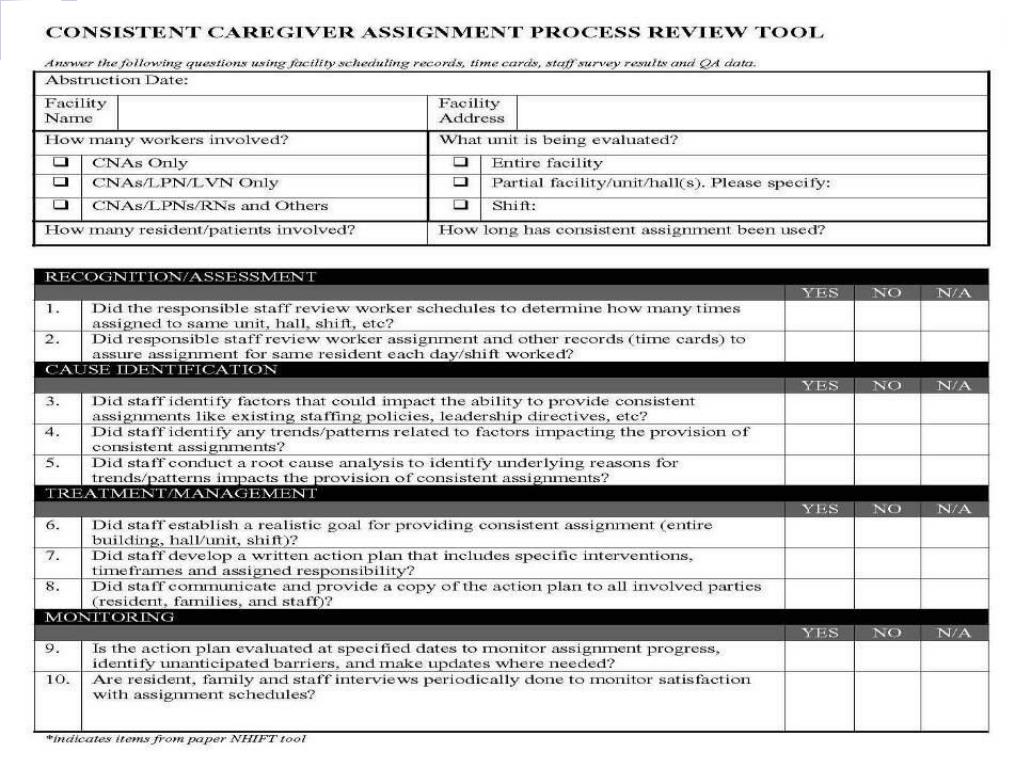 CONSISTENT CAREGIVER ASSIGNMENT PROCESS REVIEW TOOL

Answer the following questions using facility scheduling records, time cards, staff survey results and QA data.

| Abstruction Date: | | | |
|---|---|---|---|
| Facility Name | | Facility Address | |
| How many workers involved? | | What unit is being evaluated? | |
| ❑ | CNAs Only | ❑ | Entire facility |
| ❑ | CNAs/LPN/LVN Only | ❑ | Partial facility/unit/hall(s). Please specify: |
| ❑ | CNAs/LPNs/RNs and Others | ❑ | Shift: |
| How many resident/patients involved? | | How long has consistent assignment been used? | |

| RECOGNITION/ASSESSMENT | | | | |
|---|---|---|---|---|
| | | YES | NO | N/A |
| 1. | Did the responsible staff review worker schedules to determine how many times assigned to same unit, hall, shift, etc? | | | |
| 2. | Did responsible staff review worker assignment and other records (time cards) to assure assignment for same resident each day/shift worked? | | | |
| CAUSE IDENTIFICATION | | | | |
| | | YES | NO | N/A |
| 3. | Did staff identify factors that could impact the ability to provide consistent assignments like existing staffing policies, leadership directives, etc? | | | |
| 4. | Did staff identify any trends/patterns related to factors impacting the provision of consistent assignments? | | | |
| 5. | Did staff conduct a root cause analysis to identify underlying reasons for trends/patterns impacts the provision of consistent assignments? | | | |
| TREATMENT/MANAGEMENT | | | | |
| | | YES | NO | N/A |
| 6. | Did staff establish a realistic goal for providing consistent assignment (entire building, hall/unit, shift)? | | | |
| 7. | Did staff develop a written action plan that includes specific interventions, timeframes and assigned responsibility? | | | |
| 8. | Did staff communicate and provide a copy of the action plan to all involved parties (resident, families, and staff)? | | | |
| MONITORING | | | | |
| | | YES | NO | N/A |
| 9. | Is the action plan evaluated at specified dates to monitor assignment progress, identify unanticipated barriers, and make updates where needed? | | | |
| 10. | Are resident, family and staff interviews periodically done to monitor satisfaction with assignment schedules? | | | |

*indicates items from paper NHIFT tool